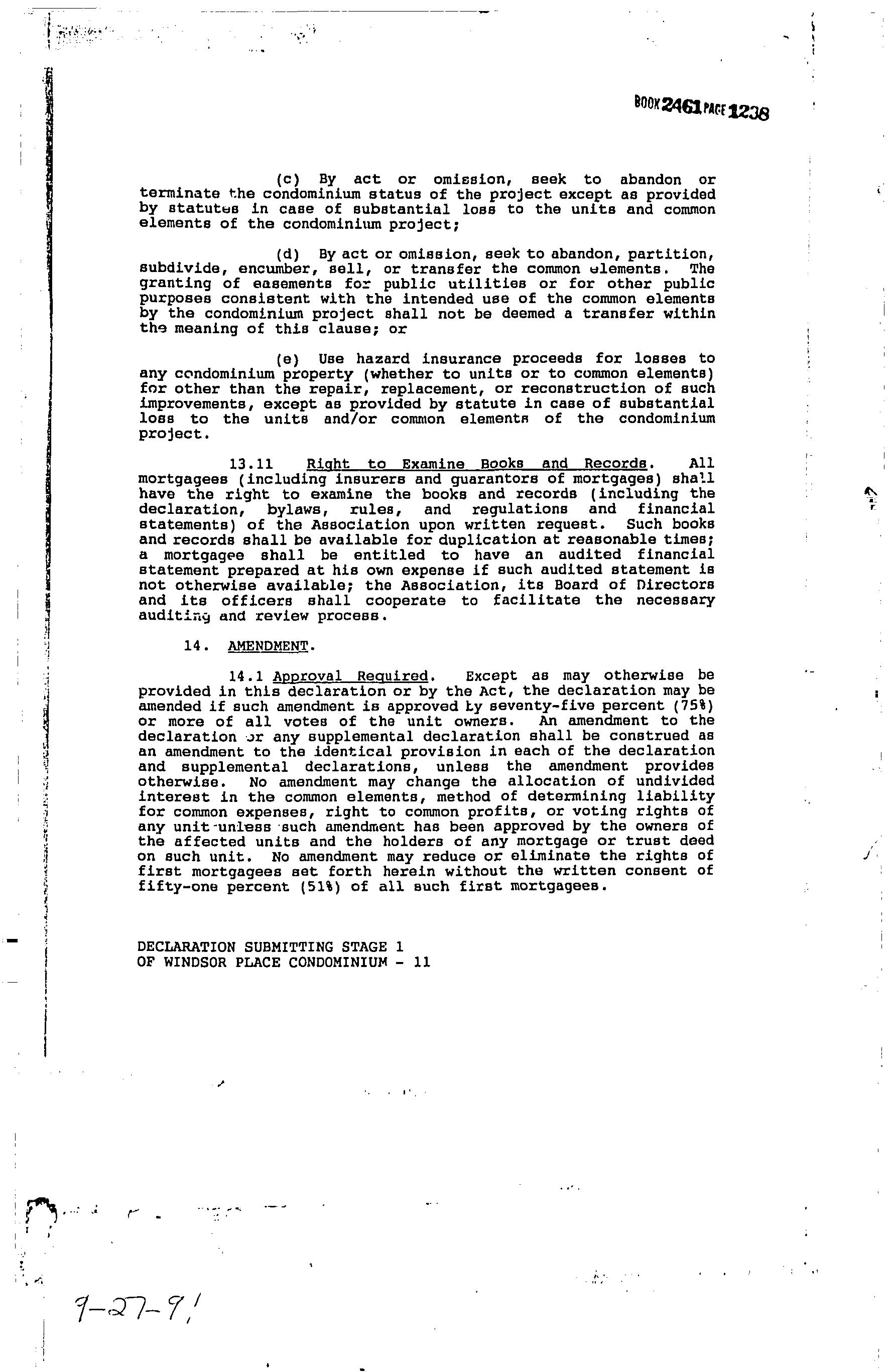 BOOK 2461 PAGE 1238

(c) By act or omission, seek to abandon or terminate the condominium status of the project except as provided by statutes in case of substantial loss to the units and common elements of the condominium project;

(d) By act or omission, seek to abandon, partition, subdivide, encumber, sell, or transfer the common elements. The granting of easements for public utilities or for other public purposes consistent with the intended use of the common elements by the condominium project shall not be deemed a transfer within the meaning of this clause; or

(e) Use hazard insurance proceeds for losses to any condominium property (whether to units or to common elements) for other than the repair, replacement, or reconstruction of such improvements, except as provided by statute in case of substantial loss to the units and/or common elements of the condominium project.

13.11 Right to Examine Books and Records. All mortgagees (including insurers and guarantors of mortgages) shall have the right to examine the books and records (including the declaration, bylaws, rules, and regulations and financial statements) of the Association upon written request. Such books and records shall be available for duplication at reasonable times; a mortgagee shall be entitled to have an audited financial statement prepared at his own expense if such audited statement is not otherwise available; the Association, its Board of Directors and its officers shall cooperate to facilitate the necessary auditing and review process.

14. AMENDMENT.

14.1 Approval Required. Except as may otherwise be provided in this declaration or by the Act, the declaration may be amended if such amendment is approved by seventy-five percent (75%) or more of all votes of the unit owners. An amendment to the declaration or any supplemental declaration shall be construed as an amendment to the identical provision in each of the declaration and supplemental declarations, unless the amendment provides otherwise. No amendment may change the allocation of undivided interest in the common elements, method of determining liability for common expenses, right to common profits, or voting rights of any unit unless such amendment has been approved by the owners of the affected units and the holders of any mortgage or trust deed on such unit. No amendment may reduce or eliminate the rights of first mortgagees set forth herein without the written consent of fifty-one percent (51%) of all such first mortgagees.

DECLARATION SUBMITTING STAGE 1
OF WINDSOR PLACE CONDOMINIUM - 11

9-27-91